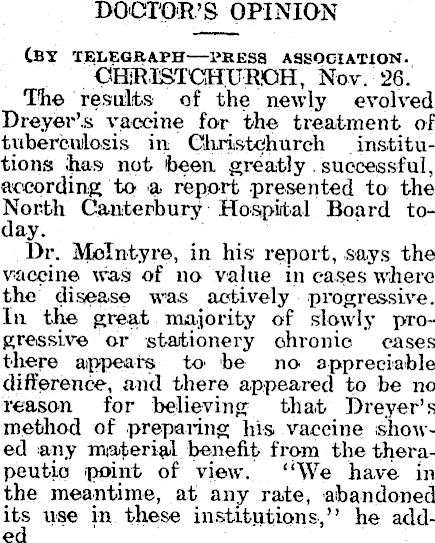 DOCTOR'S OPINION

(BY TELEGRAPH—PRESS ASSOCIATION.
CHRISTCHURCH, Nov. 26.

The results of the newly evolved Dreyer's vaccine for the treatment of tuberculosis in Christchurch institutions has not been greatly successful, according to a report presented to the North Canterbury Hospital Board today.

Dr. McIntyre, in his report, says the vaccine was of no value in cases where the disease was actively progressive. In the great majority of slowly progressive or stationery chronic cases there appears to be no appreciable difference, and there appeared to be no reason for believing that Dreyer's method of preparing his vaccine showed any material benefit from the therapeutic point of view. "We have in the meantime, at any rate, abandoned its use in these institutions," he added